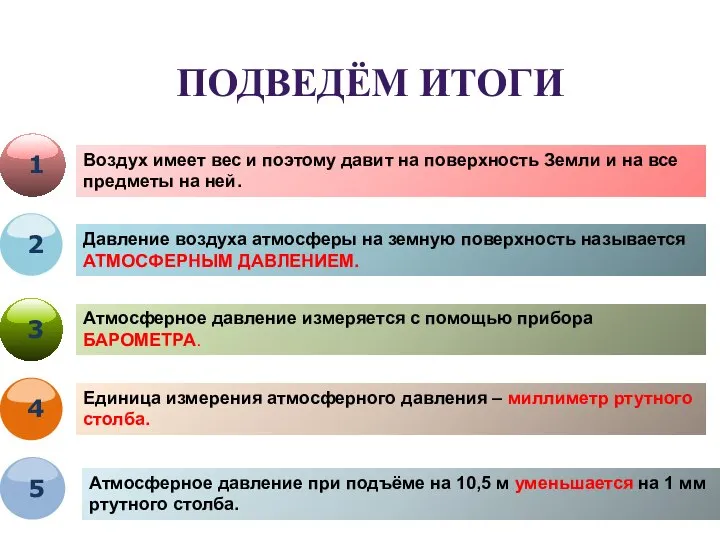 ПОДВЕДЁМ ИТОГИ

1

Воздух имеет вес и поэтому давит на поверхность Земли и на все предметы на ней.

2

Давление воздуха атмосферы на земную поверхность называется АТМОСФЕРНЫМ ДАВЛЕНИЕМ.

3

Атмосферное давление измеряется с помощью прибора БАРОМЕТРА.

4

Единица измерения атмосферного давления – миллиметр ртутного столба.

5

Атмосферное давление при подъёме на 10,5 м уменьшается на 1 мм ртутного столба.